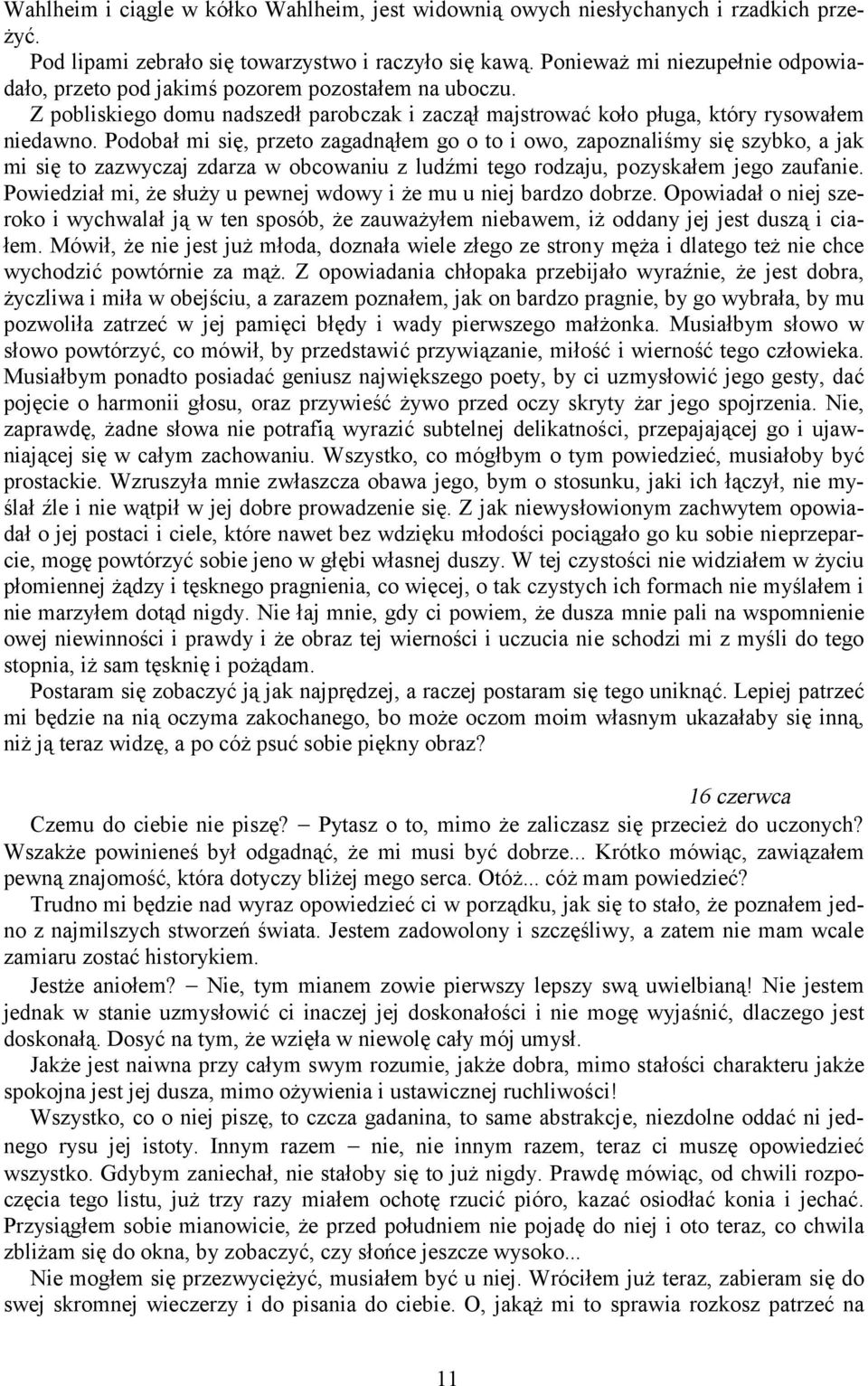 Wahlheim i ciągle w kółko Wahlheim, jest widownią owych niesłychanych i rzadkich przeżyć.

Pod lipami zebrało się towarzystwo i raczyło się kawą. Ponieważ mi niezupełnie odpowiadało, przeto pod jakimś pozorem pozostałem na uboczu.

Z pobliskiego domu nadszedł parobczak i zaczął majstrować koło pługa, który rysowałem niedawno. Podobał mi się, przeto zagadnąłem go o to i owo, zapoznaliśmy się szybko, a jak mi się to zazwyczaj zdarza w obcowaniu z ludźmi tego rodzaju, pozyskałem jego zaufanie. Powiedział mi, że służy u pewnej wdowy i że mu u niej bardzo dobrze. Opowiadał o niej szeroko i wychwalał ją w ten sposób, że zauważyłem niebawem, iż oddany jej jest duszą i ciałem. Mówił, że nie jest już młoda, doznała wiele złego ze strony męża i dlatego też nie chce wychodzić powtórnie za mąż. Z opowiadania chłopaka przebijało wyraźnie, że jest dobra, życzliwa i miła w obejściu, a zarazem poznałem, jak on bardzo pragnie, by go wybrała, by mu pozwoliła zatrzeć w jej pamięci błędy i wady pierwszego małżonka. Musiałbym słowo w słowo powtórzyć, co mówił, by przedstawić przywiązanie, miłość i wierność tego człowieka. Musiałbym ponadto posiadać geniusz największego poety, by ci uzmysłowić jego gesty, dać pojęcie o harmonii głosu, oraz przywieść żywo przed oczy skryty żar jego spojrzenia. Nie, zaprawdę, żadne słowa nie potrafią wyrazić subtelnej delikatności, przepajającej go i ujawniającej się w całym zachowaniu. Wszystko, co mógłbym o tym powiedzieć, musiałoby być prostackie. Wzruszyła mnie zwłaszcza obawa jego, bym o stosunku, jaki ich łączył, nie myślał źle i nie wątpił w jej dobre prowadzenie się. Z jak niewysłowionym zachwytem opowiadał o jej postaci i ciele, które nawet bez wdzięku młodości pociągało go ku sobie nieprzeparcie, mogę powtórzyć sobie jeno w głębi własnej duszy. W tej czystości nie widziałem w życiu płomiennej żądzy i tęsknego pragnienia, co więcej, o tak czystych ich formach nie myślałem i nie marzyłem dotąd nigdy. Nie łaj mnie, gdy ci powiem, że dusza mnie pali na wspomnienie owej niewinności i prawdy i że obraz tej wierności i uczucia nie schodzi mi z myśli do tego stopnia, iż sam tęsknię i pożądam.

Postaram się zobaczyć ją jak najprędzej, a raczej postaram się tego uniknąć. Lepiej patrzeć mi będzie na nią oczyma zakochanego, bo może oczom moim własnym ukazałaby się inną, niż ją teraz widzę, a po cóż psuć sobie piękny obraz?

16 czerwca

Czemu do ciebie nie piszę? – Pytasz o to, mimo że zaliczasz się przecież do uczonych? Wszakże powinieneś był odgadnąć, że mi musi być dobrze... Krótko mówiąc, zawiązałem pewną znajomość, która dotyczy bliżej mego serca. Otóż... cóż mam powiedzieć?

Trudno mi będzie nad wyraz opowiedzieć ci w porządku, jak się to stało, że poznałem jedno z najmilszych stworzeń świata. Jestem zadowolony i szczęśliwy, a zatem nie mam wcale zamiaru zostać historykiem.

Jestże aniołem? – Nie, tym mianem zowie pierwszy lepszy swą uwielbianą! Nie jestem jednak w stanie uzmysłowić ci inaczej jej doskonałości i nie mogę wyjaśnić, dlaczego jest doskonałą. Dosyć na tym, że wzięła w niewolę cały mój umysł.

Jakże jest naiwna przy całym swym rozumie, jakże dobra, mimo stałości charakteru jakże spokojna jest jej dusza, mimo ożywienia i ustawicznej ruchliwości!

Wszystko, co o niej piszę, to czcza gadanina, to same abstrakcje, niezdolne oddać ni jednego rysu jej istoty. Innym razem – nie, nie innym razem, teraz ci muszę opowiedzieć wszystko. Gdybym zaniechał, nie stałoby się to już nigdy. Prawdę mówiąc, od chwili rozpoczęcia tego listu, już trzy razy miałem ochotę rzucić pióro, kazać osiodłać konia i jechać. Przysiągłem sobie mianowicie, że przed południem nie pojadę do niej i oto teraz, co chwila zbliżam się do okna, by zobaczyć, czy słońce jeszcze wysoko...

Nie mogłem się przezwyciężyć, musiałem być u niej. Wróciłem już teraz, zabieram się do swej skromnej wieczerzy i do pisania do ciebie. O, jakąż mi to sprawia rozkosz patrzeć na

11